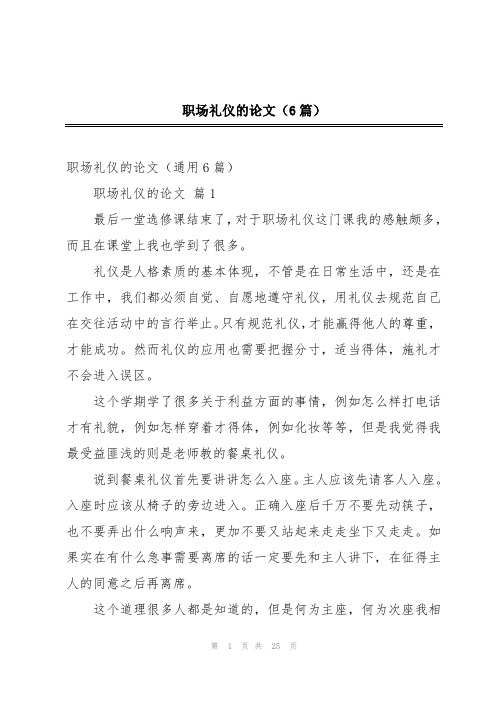 职场礼仪的论文（6篇）

职场礼仪的论文（通用6篇）

职场礼仪的论文 篇1

最后一堂选修课结束了，对于职场礼仪这门课我的感触颇多，而且在课堂上我也学到了很多。

礼仪是人格素质的基本体现，不管是在日常生活中，还是在工作中，我们都必须自觉、自愿地遵守礼仪，用礼仪去规范自己在交往活动中的言行举止。只有规范礼仪，才能赢得他人的尊重，才能成功。然而礼仪的应用也需要把握分寸，适当得体，施礼才不会进入误区。

这个学期学了很多关于利益方面的事情，例如怎么样打电话才有礼貌，例如怎样穿着才得体，例如化妆等等，但是我觉得我最受益匪浅的则是老师教的餐桌礼仪。

说到餐桌礼仪首先要讲讲怎么入座。主人应该先请客人入座。入座时应该从椅子的旁边进入。正确入座后千万不要先动筷子，也不要弄出什么响声来，更加不要又站起来走走坐下又走走。如果实在有什么急事需要离席的话一定要先和主人讲下，在征得主人的同意之后再离席。

这个道理很多人都是知道的，但是何为主座，何为次座我相

第 1 页 共 25 页